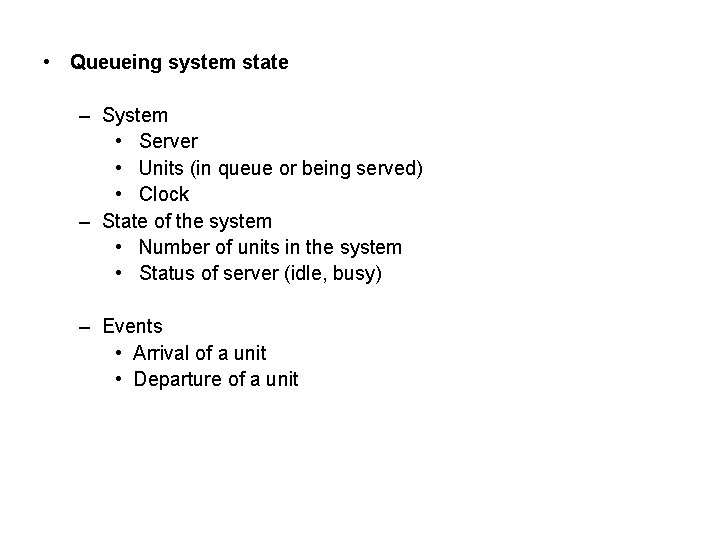 • Queueing system state

– System
• Server
• Units (in queue or being served)
• Clock
– State of the system
• Number of units in the system
• Status of server (idle, busy)

– Events
• Arrival of a unit
• Departure of a unit